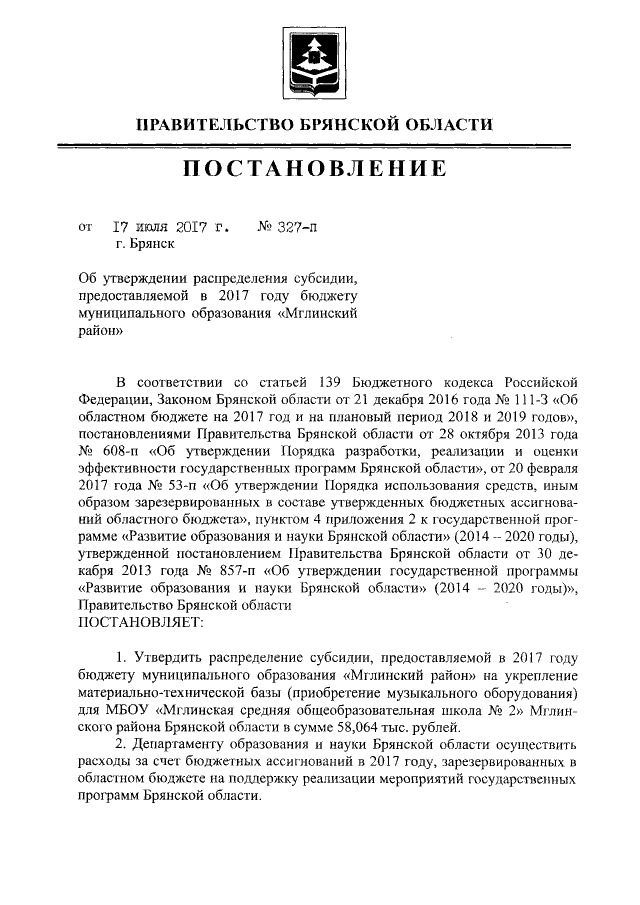 ПРАВИТЕЛЬСТВО БРЯНСКОЙ ОБЛАСТИ

ПОСТАНОВЛЕНИЕ

от 17 июля 2017 г. № 327-п
г. Брянск

Об утверждении распределения субсидии, предоставляемой в 2017 году бюджету муниципального образования «Мглинский район»

В соответствии со статьей 139 Бюджетного кодекса Российской Федерации, Законом Брянской области от 21 декабря 2016 года № 111-З «Об областном бюджете на 2017 год и на плановый период 2018 и 2019 годов», постановлениями Правительства Брянской области от 28 октября 2013 года № 608-п «Об утверждении Порядка разработки, реализации и оценки эффективности государственных программ Брянской области», от 20 февраля 2017 года № 53-п «Об утверждении Порядка использования средств, иным образом зарезервированных в составе утвержденных бюджетных ассигнований областного бюджета», пунктом 4 приложения 2 к государственной программе «Развитие образования и науки Брянской области» (2014 – 2020 годы), утвержденной постановлением Правительства Брянской области от 30 декабря 2013 года № 857-п «Об утверждении государственной программы «Развитие образования и науки Брянской области» (2014 – 2020 годы)», Правительство Брянской области
ПОСТАНОВЛЯЕТ:

1. Утвердить распределение субсидии, предоставляемой в 2017 году бюджету муниципального образования «Мглинский район» на укрепление материально-технической базы (приобретение музыкального оборудования) для МБОУ «Мглинская средняя общеобразовательная школа № 2» Мглинского района Брянской области в сумме 58,064 тыс. рублей.
2. Департаменту образования и науки Брянской области осуществить расходы за счет бюджетных ассигнований в 2017 году, зарезервированных в областном бюджете на поддержку реализации мероприятий государственных программ Брянской области.